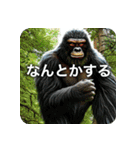 なんとかする